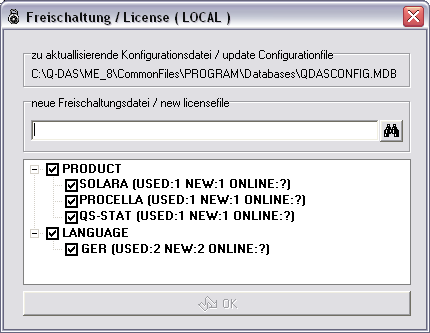 Freischaltung / License ( LOCAL )

zu aktuallisierende Konfigurationsdatei / update Configurationfile
C:\Q-DAS\ME_8\CommonFiles\PROGRAM\Databases\QDASCONFIG.MDB

neue Freischaltungsdatei / new licensefile

PRODUCT
SOLARA (USED:1 NEW:1 ONLINE:?)
PROCELLA (USED:1 NEW:1 ONLINE:?)
QS-STAT (USED:1 NEW:1 ONLINE:?)
LANGUAGE
GER (USED:2 NEW:2 ONLINE:?)

OK